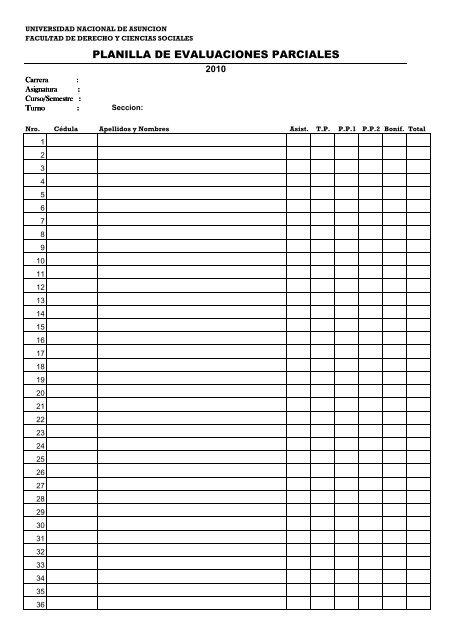 UNIVERSIDAD NACIONAL DE ASUNCION
FACULTAD DE DERECHO Y CIENCIAS SOCIALES

PLANILLA DE EVALUACIONES PARCIALES
2010

Carrera :
Asignatura :
Curso/Semestre :
Turno : Seccion:

| Nro. | Cédula | Apellidos y Nombres | Asist. | T.P. | P.P.1 | P.P.2 | Bonif. | Total |
|---|---|---|---|---|---|---|---|---|
| 1 | | | | | | | | |
| 2 | | | | | | | | |
| 3 | | | | | | | | |
| 4 | | | | | | | | |
| 5 | | | | | | | | |
| 6 | | | | | | | | |
| 7 | | | | | | | | |
| 8 | | | | | | | | |
| 9 | | | | | | | | |
| 10 | | | | | | | | |
| 11 | | | | | | | | |
| 12 | | | | | | | | |
| 13 | | | | | | | | |
| 14 | | | | | | | | |
| 15 | | | | | | | | |
| 16 | | | | | | | | |
| 17 | | | | | | | | |
| 18 | | | | | | | | |
| 19 | | | | | | | | |
| 20 | | | | | | | | |
| 21 | | | | | | | | |
| 22 | | | | | | | | |
| 23 | | | | | | | | |
| 24 | | | | | | | | |
| 25 | | | | | | | | |
| 26 | | | | | | | | |
| 27 | | | | | | | | |
| 28 | | | | | | | | |
| 29 | | | | | | | | |
| 30 | | | | | | | | |
| 31 | | | | | | | | |
| 32 | | | | | | | | |
| 33 | | | | | | | | |
| 34 | | | | | | | | |
| 35 | | | | | | | | |
| 36 | | | | | | | | |